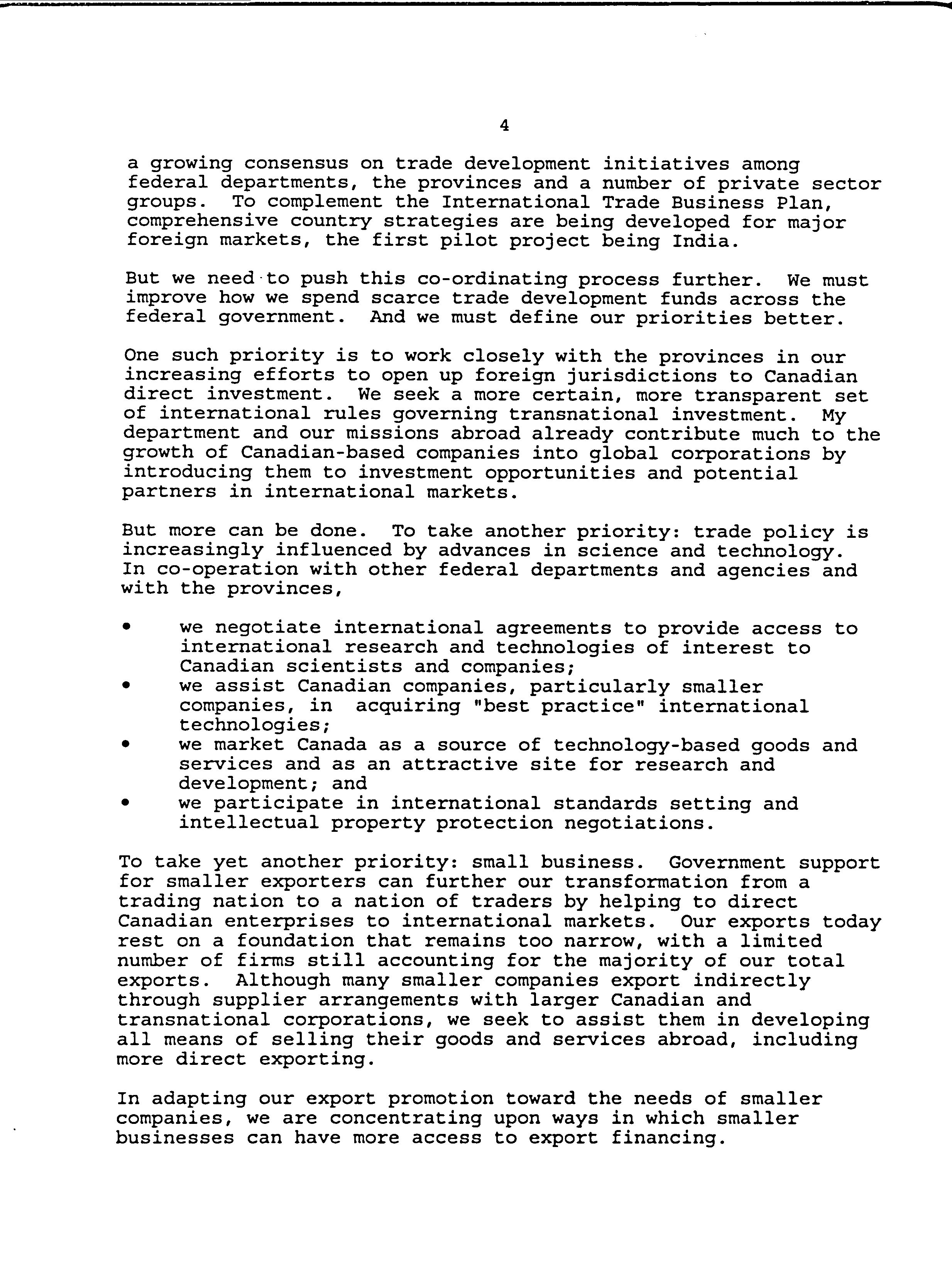 4

a growing consensus on trade development initiatives among federal departments, the provinces and a number of private sector groups. To complement the International Trade Business Plan, comprehensive country strategies are being developed for major foreign markets, the first pilot project being India.

But we need to push this co-ordinating process further. We must improve how we spend scarce trade development funds across the federal government. And we must define our priorities better.

One such priority is to work closely with the provinces in our increasing efforts to open up foreign jurisdictions to Canadian direct investment. We seek a more certain, more transparent set of international rules governing transnational investment. My department and our missions abroad already contribute much to the growth of Canadian-based companies into global corporations by introducing them to investment opportunities and potential partners in international markets.

But more can be done. To take another priority: trade policy is increasingly influenced by advances in science and technology. In co-operation with other federal departments and agencies and with the provinces,

• we negotiate international agreements to provide access to international research and technologies of interest to Canadian scientists and companies;
• we assist Canadian companies, particularly smaller companies, in acquiring "best practice" international technologies;
• we market Canada as a source of technology-based goods and services and as an attractive site for research and development; and
• we participate in international standards setting and intellectual property protection negotiations.

To take yet another priority: small business. Government support for smaller exporters can further our transformation from a trading nation to a nation of traders by helping to direct Canadian enterprises to international markets. Our exports today rest on a foundation that remains too narrow, with a limited number of firms still accounting for the majority of our total exports. Although many smaller companies export indirectly through supplier arrangements with larger Canadian and transnational corporations, we seek to assist them in developing all means of selling their goods and services abroad, including more direct exporting.

In adapting our export promotion toward the needs of smaller companies, we are concentrating upon ways in which smaller businesses can have more access to export financing.